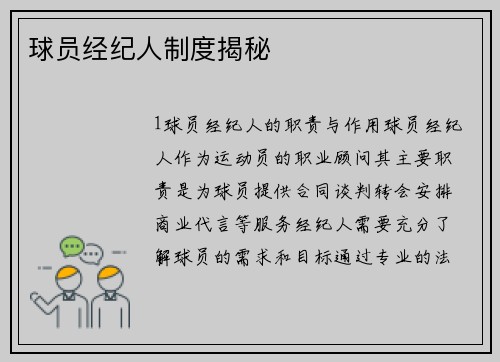 球员经纪人制度揭秘

1球员经纪人的职责与作用球员经纪人作为运动员的职业顾问其主要职责是为球员提供合同谈判转会安排商业代言等服务经纪人需要充分了解球员的需求和目标通过专业的法